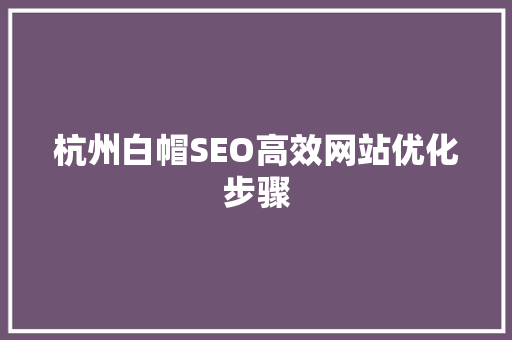 杭州白帽SEO高效网站优化步骤